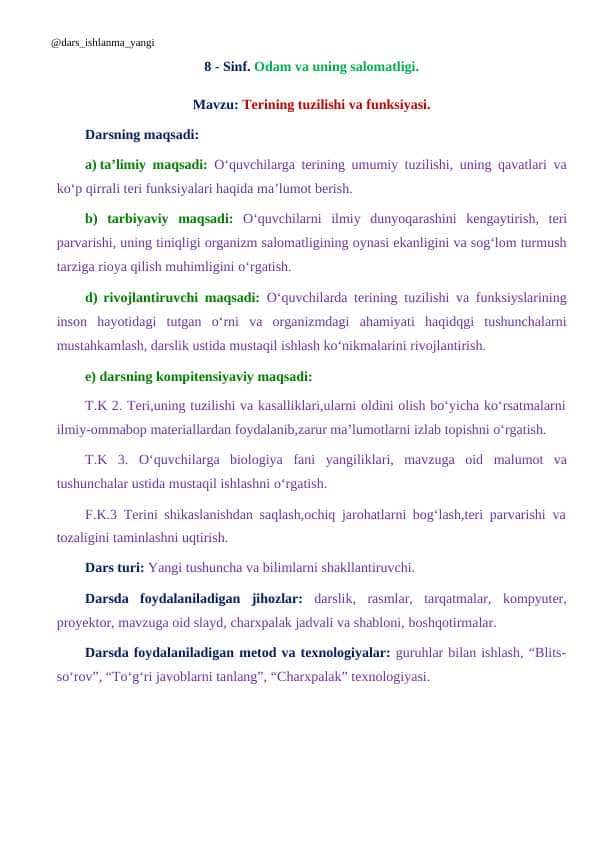 @dars_ishlanma_yangi

8 - Sinf. Odam va uning salomatligi.

Mavzu: Terining tuzilishi va funksiyasi.

Darsning maqsadi:

a) ta’limiy maqsadi: O‘quvchilarga terining umumiy tuzilishi, uning qavatlari va ko‘p qirrali teri funksiyalari haqida ma’lumot berish.

b) tarbiyaviy maqsadi: O‘quvchilarni ilmiy dunyoqarashini kengaytirish, teri parvarishi, uning tiniqligi organizm salomatligining oynasi ekanligini va sog‘lom turmush tarziga rioya qilish muhimligini o‘rgatish.

d) rivojlantiruvchi maqsadi: O‘quvchilarda terining tuzilishi va funksiyslarining inson hayotidagi tutgan o‘rni va organizmdagi ahamiyati haqidqgi tushunchalarni mustahkamlash, darslik ustida mustaqil ishlash ko‘nikmalarini rivojlantirish.

e) darsning kompitensiyaviy maqsadi:

T.K 2. Teri,uning tuzilishi va kasalliklari,ularni oldini olish bo‘yicha ko‘rsatmalarni ilmiy-ommabop materiallardan foydalanib,zarur ma’lumotlarni izlab topishni o‘rgatish.

T.K 3. O‘quvchilarga biologiya fani yangiliklari, mavzuga oid malumot va tushunchalar ustida mustaqil ishlashni o‘rgatish.

F.K.3 Terini shikaslanishdan saqlash,ochiq jarohatlarni bog‘lash,teri parvarishi va tozaligini taminlashni uqtirish.

Dars turi: Yangi tushuncha va bilimlarni shakllantiruvchi.

Darsda foydalaniladigan jihozlar: darslik, rasmlar, tarqatmalar, kompyuter, proyektor, mavzuga oid slayd, charxpalak jadvali va shabloni, boshqotirmalar.

Darsda foydalaniladigan metod va texnologiyalar: guruhlar bilan ishlash, “Blits-so‘rov”, “To‘g‘ri javoblarni tanlang”, “Charxpalak” texnologiyasi.